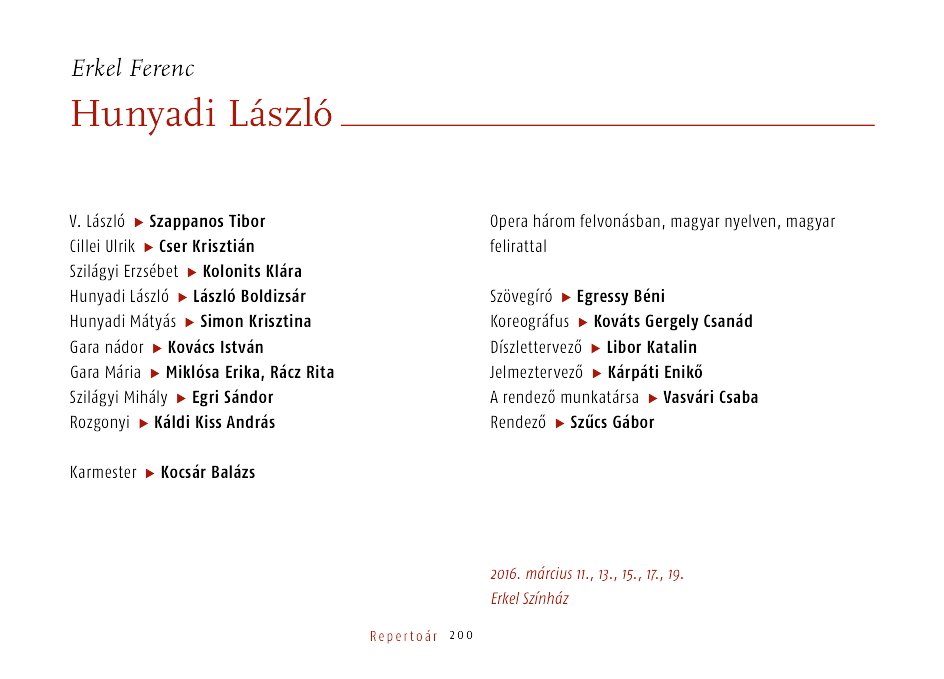 Erkel Ferenc

Hunyadi László

V. László ▶ Szappanos Tibor
Cillei Ulrik ▶ Cser Krisztián
Szilágyi Erzsébet ▶ Kolonits Klára
Hunyadi László ▶ László Boldizsár
Hunyadi Mátyás ▶ Simon Krisztina
Gara nádor ▶ Kovács István
Gara Mária ▶ Miklósa Erika, Rácz Rita
Szilágyi Mihály ▶ Egri Sándor
Rozgonyi ▶ Káldi Kiss András

Karmester ▶ Kocsár Balázs

Opera három felvonásban, magyar nyelven, magyar felirattal

Szövegíró ▶ Egressy Béni
Koreográfus ▶ Kováts Gergely Csanád
Díszlettervező ▶ Libor Katalin
Jelmeztervező ▶ Kárpáti Enikő
A rendező munkatársa ▶ Vasvári Csaba
Rendező ▶ Szűcs Gábor

2016. március 11., 13., 15., 17., 19.
Erkel Színház

Repertoár 200